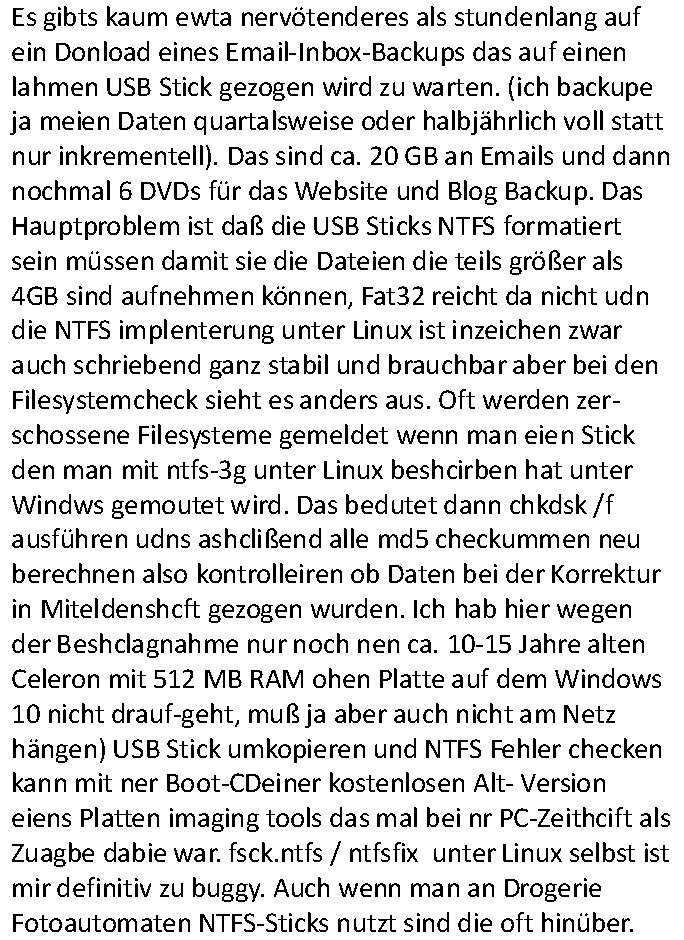 Es gibts kaum ewta nervötenderes als stundenlang auf ein Donload eines Email-Inbox-Backups das auf einen lahmen USB Stick gezogen wird zu warten. (ich backupe ja meien Daten quartalsweise oder halbjährlich voll statt nur inkrementell). Das sind ca. 20 GB an Emails und dann nochmal 6 DVDs für das Website und Blog Backup. Das Hauptproblem ist daß die USB Sticks NTFS formatiert sein müssen damit sie die Dateien die teils größer als 4GB sind aufnehmen können, Fat32 reicht da nicht udn die NTFS implenterung unter Linux ist inzeichen zwar auch schriebend ganz stabil und brauchbar aber bei den Filesystemcheck sieht es anders aus. Oft werden zerschossene Filesysteme gemeldet wenn man eien Stick den man mit ntfs-3g unter Linux beshcirben hat unter Windws gemoutet wird. Das bedutet dann chkdsk /f ausführen udns ashclißend alle md5 checkummen neu berechnen also kontrolleiren ob Daten bei der Korrektur in Miteldenshcft gezogen wurden. Ich hab hier wegen der Beshclagnahme nur noch nen ca. 10-15 Jahre alten Celeron mit 512 MB RAM ohen Platte auf dem Windows 10 nicht drauf-geht, muß ja aber auch nicht am Netz hängen) USB Stick umkopieren und NTFS Fehler checken kann mit ner Boot-CDeiner kostenlosen Alt- Version eiens Platten imaging tools das mal bei nr PC-Zeithcift als Zuagbe dabie war. fsck.ntfs / ntfsfix unter Linux selbst ist mir definitiv zu buggy. Auch wenn man an Drogerie Fotoautomaten NTFS-Sticks nutzt sind die oft hinüber.